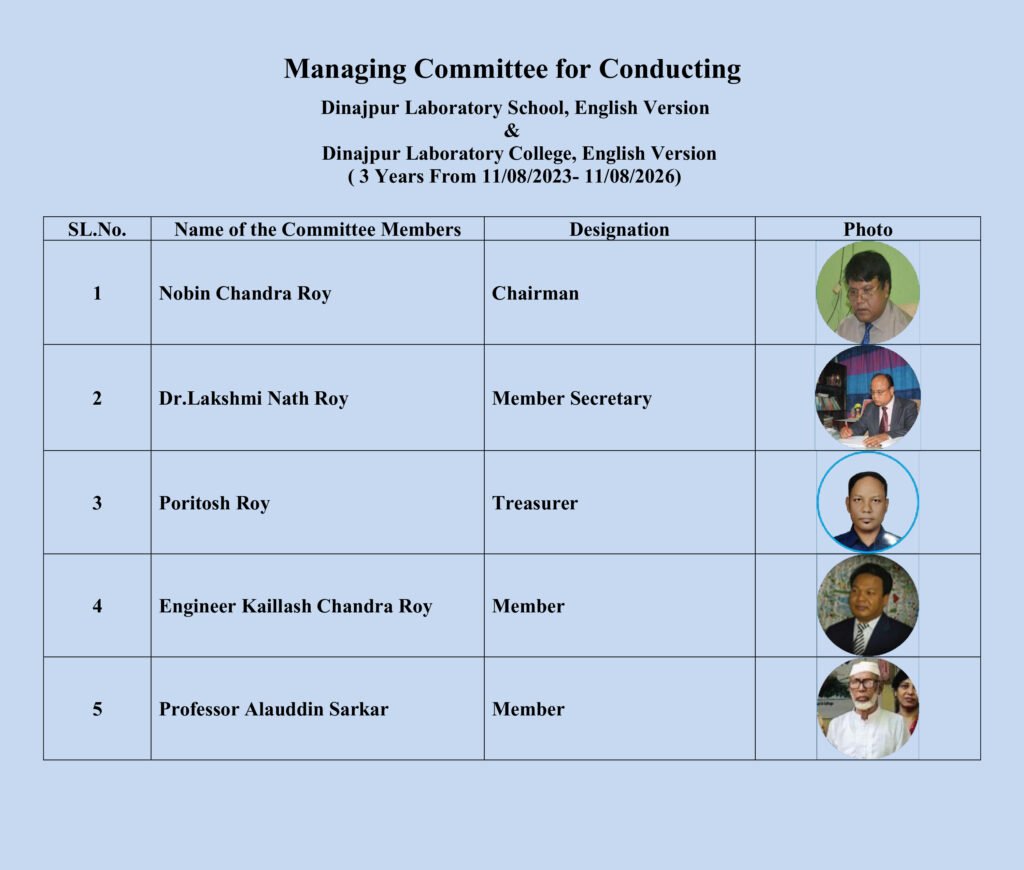 Managing Committee for Conducting

Dinajpur Laboratory School, English Version
&
Dinajpur Laboratory College, English Version
( 3 Years From 11/08/2023- 11/08/2026)

| SL.No. | Name of the Committee Members | Designation | Photo |
|---|---|---|---|
| 1 | Nobin Chandra Roy | Chairman | |
| 2 | Dr.Lakshmi Nath Roy | Member Secretary | |
| 3 | Poritosh Roy | Treasurer | |
| 4 | Engineer Kaillash Chandra Roy | Member | |
| 5 | Professor Alauddin Sarkar | Member | |